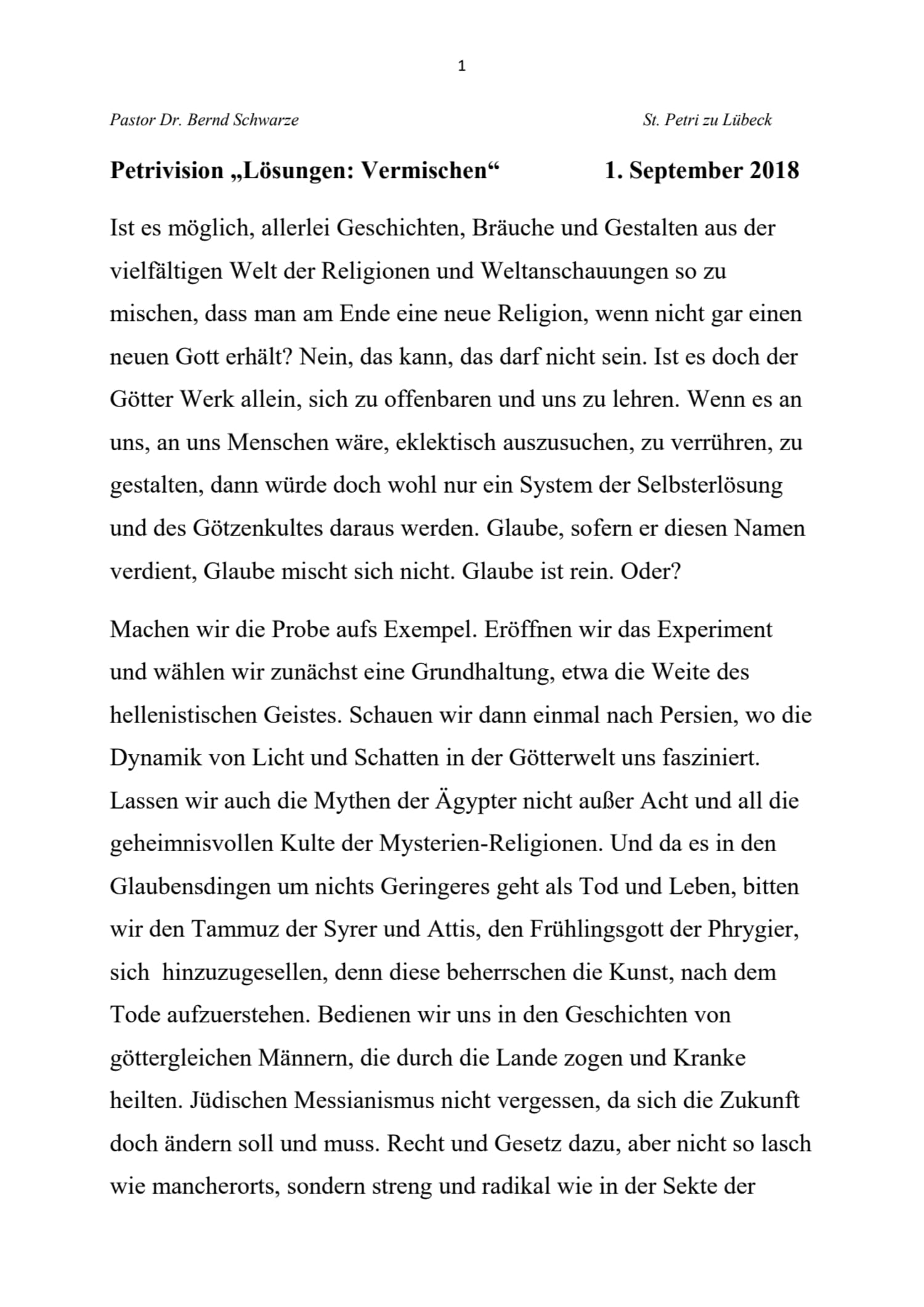 1

Pastor Dr. Bernd Schwarze

St. Petri zu Lübeck

Petrivision „Lösungen: Vermischen“

1. September 2018

Ist es möglich, allerlei Geschichten, Bräuche und Gestalten aus der vielfältigen Welt der Religionen und Weltanschauungen so zu mischen, dass man am Ende eine neue Religion, wenn nicht gar einen neuen Gott erhält? Nein, das kann, das darf nicht sein. Ist es doch der Götter Werk allein, sich zu offenbaren und uns zu lehren. Wenn es an uns, an uns Menschen wäre, eklektisch auszusuchen, zu verrühren, zu gestalten, dann würde doch wohl nur ein System der Selbsterlösung und des Götzenkultes daraus werden. Glaube, sofern er diesen Namen verdient, Glaube mischt sich nicht. Glaube ist rein. Oder?

Machen wir die Probe aufs Exempel. Eröffnen wir das Experiment und wählen wir zunächst eine Grundhaltung, etwa die Weite des hellenistischen Geistes. Schauen wir dann einmal nach Persien, wo die Dynamik von Licht und Schatten in der Götterwelt uns fasziniert. Lassen wir auch die Mythen der Ägypter nicht außer Acht und all die geheimnisvollen Kulte der Mysterien-Religionen. Und da es in den Glaubensdingen um nichts Geringeres geht als Tod und Leben, bitten wir den Tammuz der Syrer und Attis, den Frühlingsgott der Phrygier, sich hinzuzugesellen, denn diese beherrschen die Kunst, nach dem Tode aufzuerstehen. Bedienen wir uns in den Geschichten von göttergleichen Männern, die durch die Lande zogen und Kranke heilten. Jüdischen Messianismus nicht vergessen, da sich die Zukunft doch ändern soll und muss. Recht und Gesetz dazu, aber nicht so lasch wie mancherorts, sondern streng und radikal wie in der Sekte der